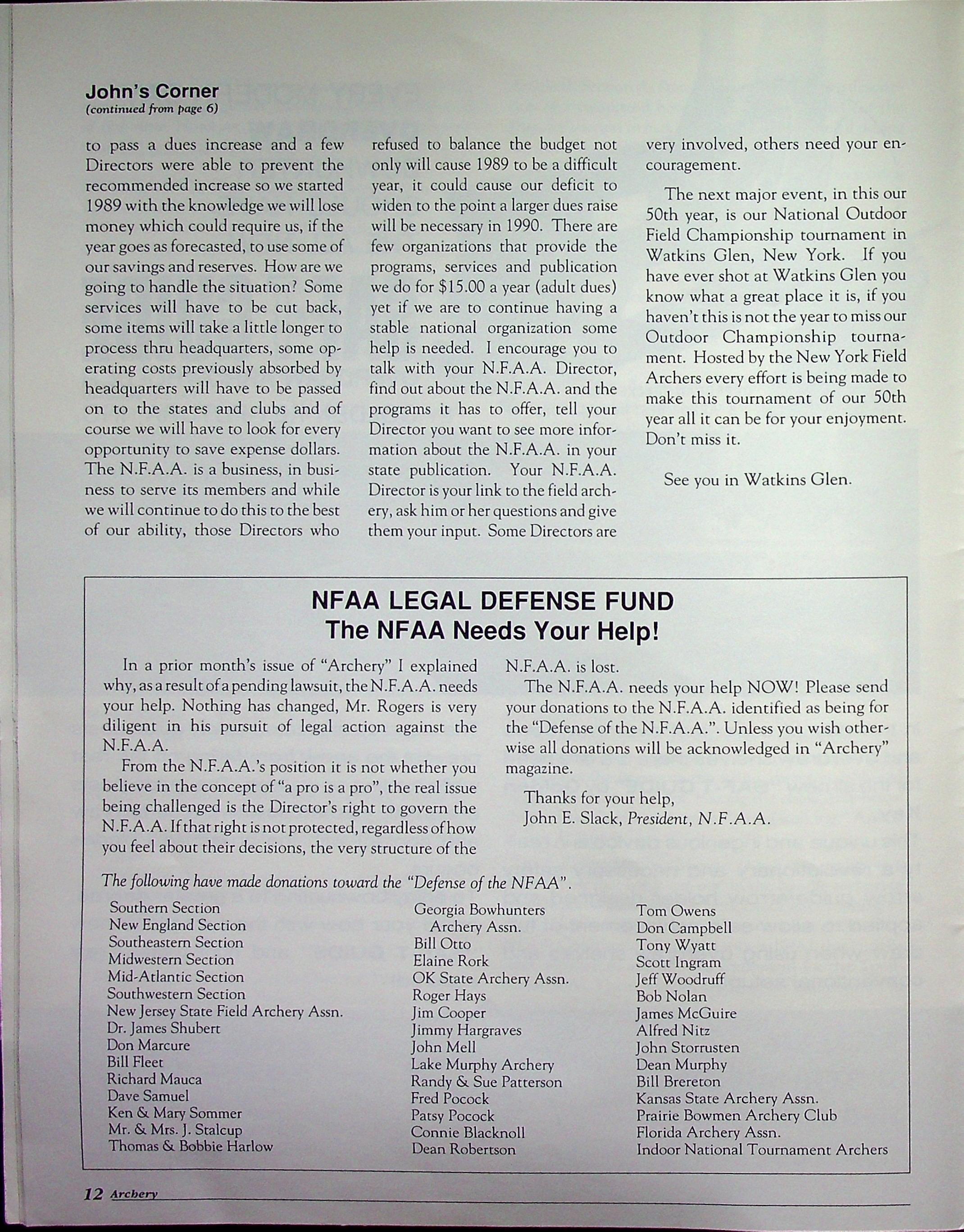 John's Corner
(continued from page 6)

to pass a dues increase and a few Directors were able to prevent the recommended increase so we started 1989 with the knowledge we will lose money which could require us, if the year goes as forecasted, to use some of our savings and reserves. How are we going to handle the situation? Some services will have to be cut back, some items will take a little longer to process thru headquarters, some operating costs previously absorbed by headquarters will have to be passed on to the states and clubs and of course we will have to look for every opportunity to save expense dollars. The N.F.A.A. is a business, in business to serve its members and while we will continue to do this to the best of our ability, those Directors who refused to balance the budget not only will cause 1989 to be a difficult year, it could cause our deficit to widen to the point a larger dues raise will be necessary in 1990. There are few organizations that provide the programs, services and publication we do for $15.00 a year (adult dues) yet if we are to continue having a stable national organization some help is needed. I encourage you to talk with your N.F.A.A. Director, find out about the N.F.A.A. and the programs it has to offer, tell your Director you want to see more information about the N.F.A.A. in your state publication. Your N.F.A.A. Director is your link to the field archery, ask him or her questions and give them your input. Some Directors are very involved, others need your encouragement.

The next major event, in this our 50th year, is our National Outdoor Field Championship tournament in Watkins Glen, New York. If you have ever shot at Watkins Glen you know what a great place it is, if you haven't this is not the year to miss our Outdoor Championship tournament. Hosted by the New York Field Archers every effort is being made to make this tournament of our 50th year all it can be for your enjoyment. Don't miss it.

See you in Watkins Glen.

NFAA LEGAL DEFENSE FUND
The NFAA Needs Your Help!

In a prior month's issue of "Archery" I explained why, as a result of a pending lawsuit, the N.F.A.A. needs your help. Nothing has changed, Mr. Rogers is very diligent in his pursuit of legal action against the N.F.A.A.

From the N.F.A.A.'s position it is not whether you believe in the concept of "a pro is a pro", the real issue being challenged is the Director's right to govern the N.F.A.A. If that right is not protected, regardless of how you feel about their decisions, the very structure of the N.F.A.A. is lost.

The N.F.A.A. needs your help NOW! Please send your donations to the N.F.A.A. identified as being for the "Defense of the N.F.A.A.". Unless you wish otherwise all donations will be acknowledged in "Archery" magazine.

Thanks for your help,
John E. Slack, President, N.F.A.A.

The following have made donations toward the "Defense of the NFAA".

Southern Section
New England Section
Southeastern Section
Midwestern Section
Mid-Atlantic Section
Southwestern Section
New Jersey State Field Archery Assn.
Dr. James Shubert
Don Marcure
Bill Fleet
Richard Mauca
Dave Samuel
Ken & Mary Sommer
Mr. & Mrs. J. Stalcup
Thomas & Bobbie Harlow

Georgia Bowhunters Archery Assn.
Bill Otto
Elaine Rork
OK State Archery Assn.
Roger Hays
Jim Cooper
Jimmy Hargraves
John Mell
Lake Murphy Archery
Randy & Sue Patterson
Fred Pocock
Patsy Pocock
Connie Blacknoll
Dean Robertson

Tom Owens
Don Campbell
Tony Wyatt
Scott Ingram
Jeff Woodruff
Bob Nolan
James McGuire
Alfred Nitz
John Storrusten
Dean Murphy
Bill Brereton
Kansas State Archery Assn.
Prairie Bowmen Archery Club
Florida Archery Assn.
Indoor National Tournament Archers

12 Archery